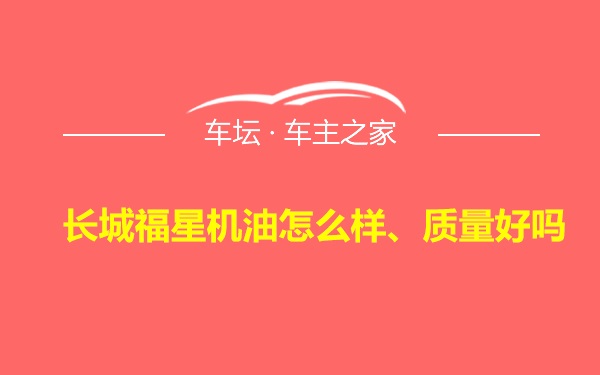 车坛 · 车主之家

长城福星机油怎么样、质量好吗